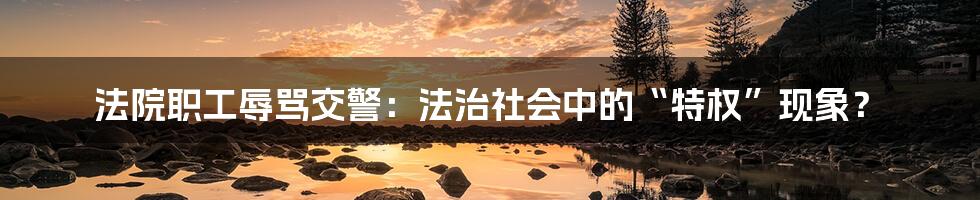 法院职工辱骂交警：法治社会中的“特权”现象？